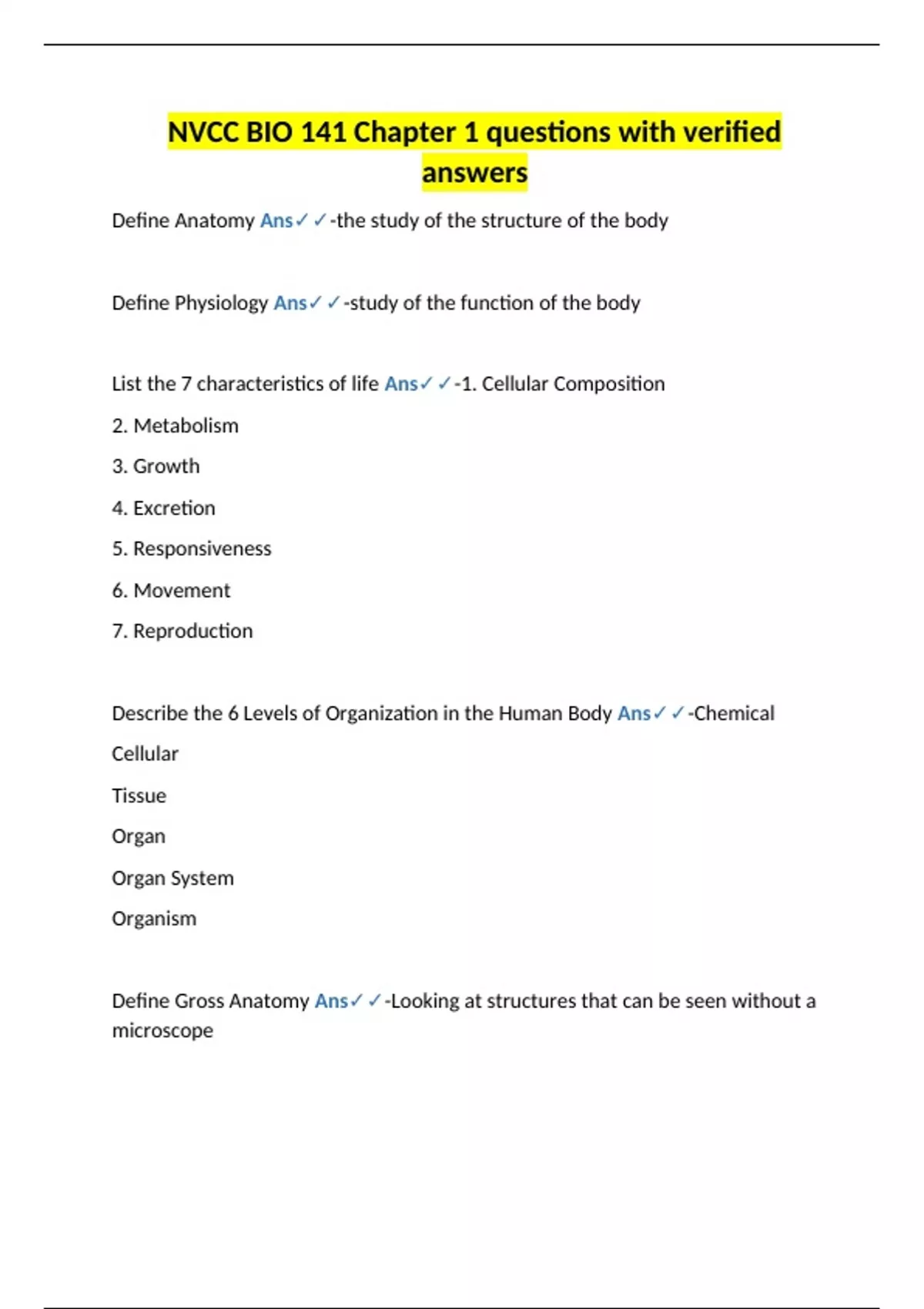 NVCC BIO 141 Chapter 1 questions with verified answers

Define Anatomy Ans✓✓-the study of the structure of the body

Define Physiology Ans✓✓-study of the function of the body

List the 7 characteristics of life Ans✓✓-1. Cellular Composition

2. Metabolism

3. Growth

4. Excretion

5. Responsiveness

6. Movement

7. Reproduction

Describe the 6 Levels of Organization in the Human Body Ans✓✓-Chemical

Cellular

Tissue

Organ

Organ System

Organism

Define Gross Anatomy Ans✓✓-Looking at structures that can be seen without a microscope